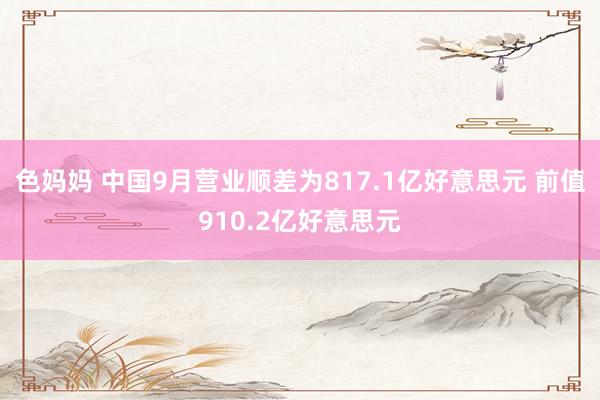 色妈妈 中国9月营业顺差为817.1亿好意思元 前值910.2亿好意思元